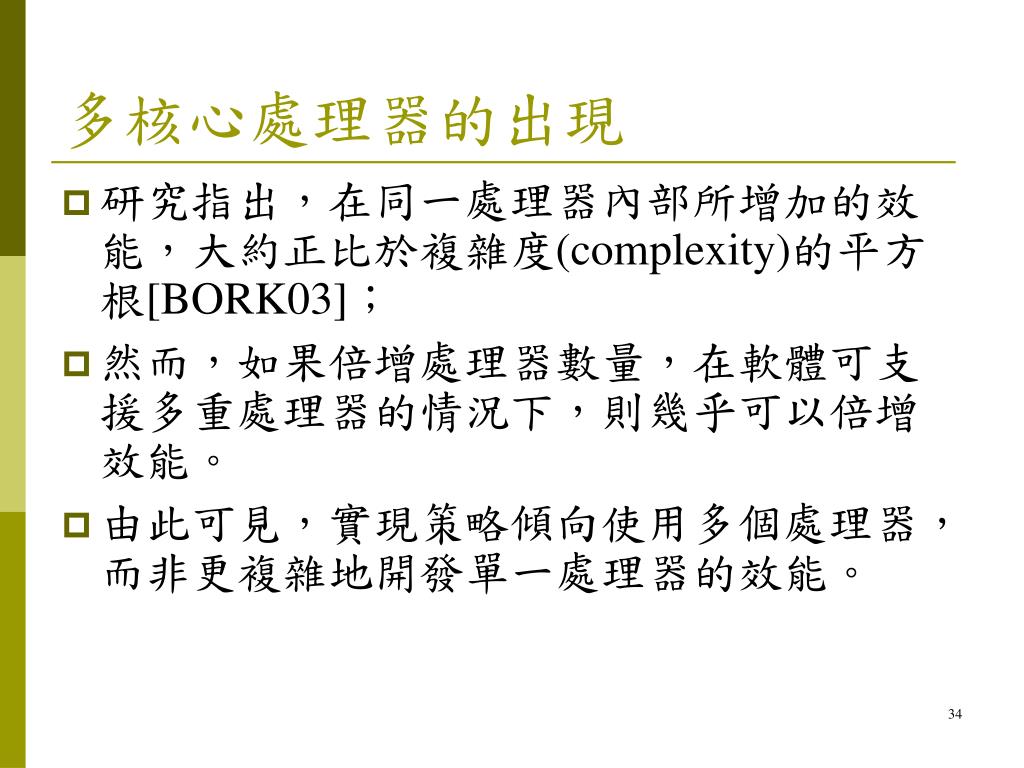 多核心處理器的出現

研究指出，在同一處理器內部所增加的效能，大約正比於複雜度(complexity)的平方根[BORK03]；

然而，如果倍增處理器數量，在軟體可支援多重處理器的情況下，則幾乎可以倍增效能。

由此可見，實現策略傾向使用多個處理器，而非更複雜地開發單一處理器的效能。

34